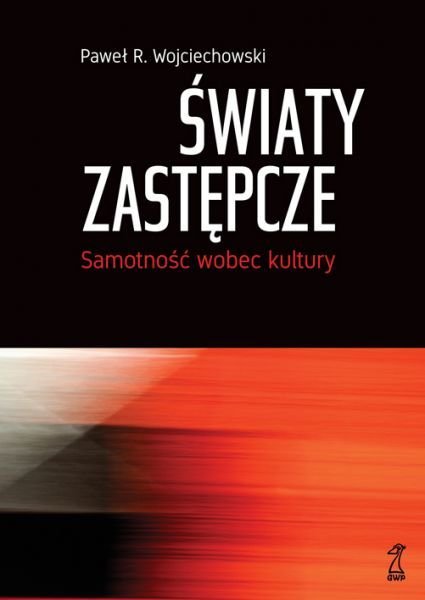 Paweł R. Wojciechowski

ŚWIATY ZASTĘPCZE

Samotność wobec kultury

GWP